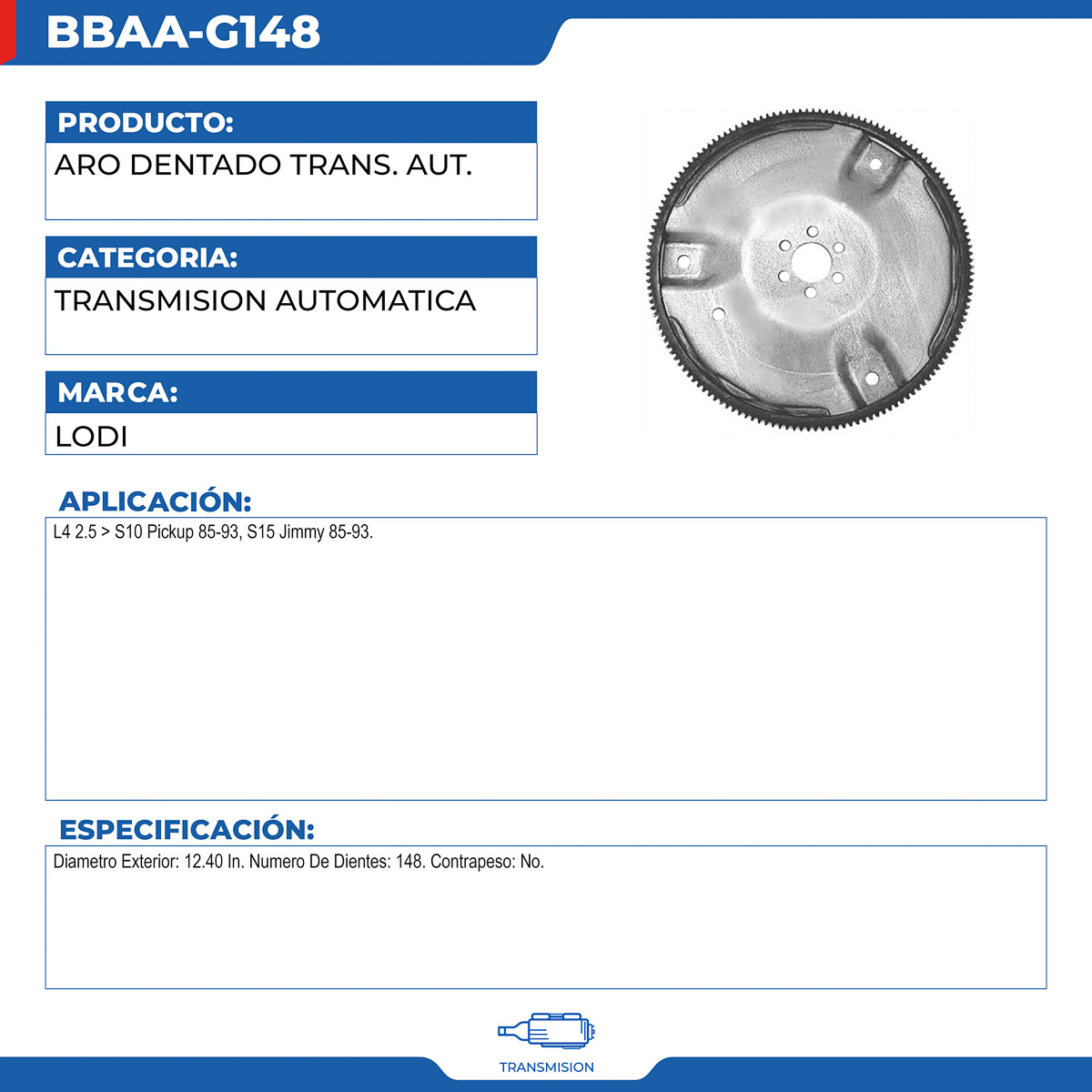 BBAA-G148

PRODUCTO:
ARO DENTADO TRANS. AUT.

CATEGORIA:
TRANSMISION AUTOMATICA

MARCA:
LODI

APLICACIÓN:
L4 2.5 > S10 Pickup 85-93, S15 Jimmy 85-93.

ESPECIFICACIÓN:
Diametro Exterior: 12.40 In. Numero De Dientes: 148. Contrapeso: No.

TRANSMISION